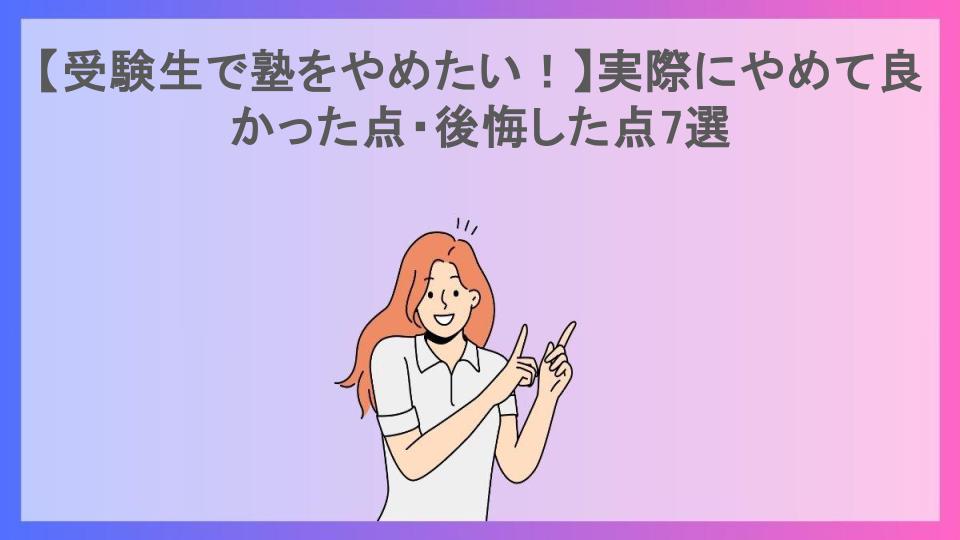 【受験生で塾をやめたい！】実際にやめて良かった点・後悔した点7選